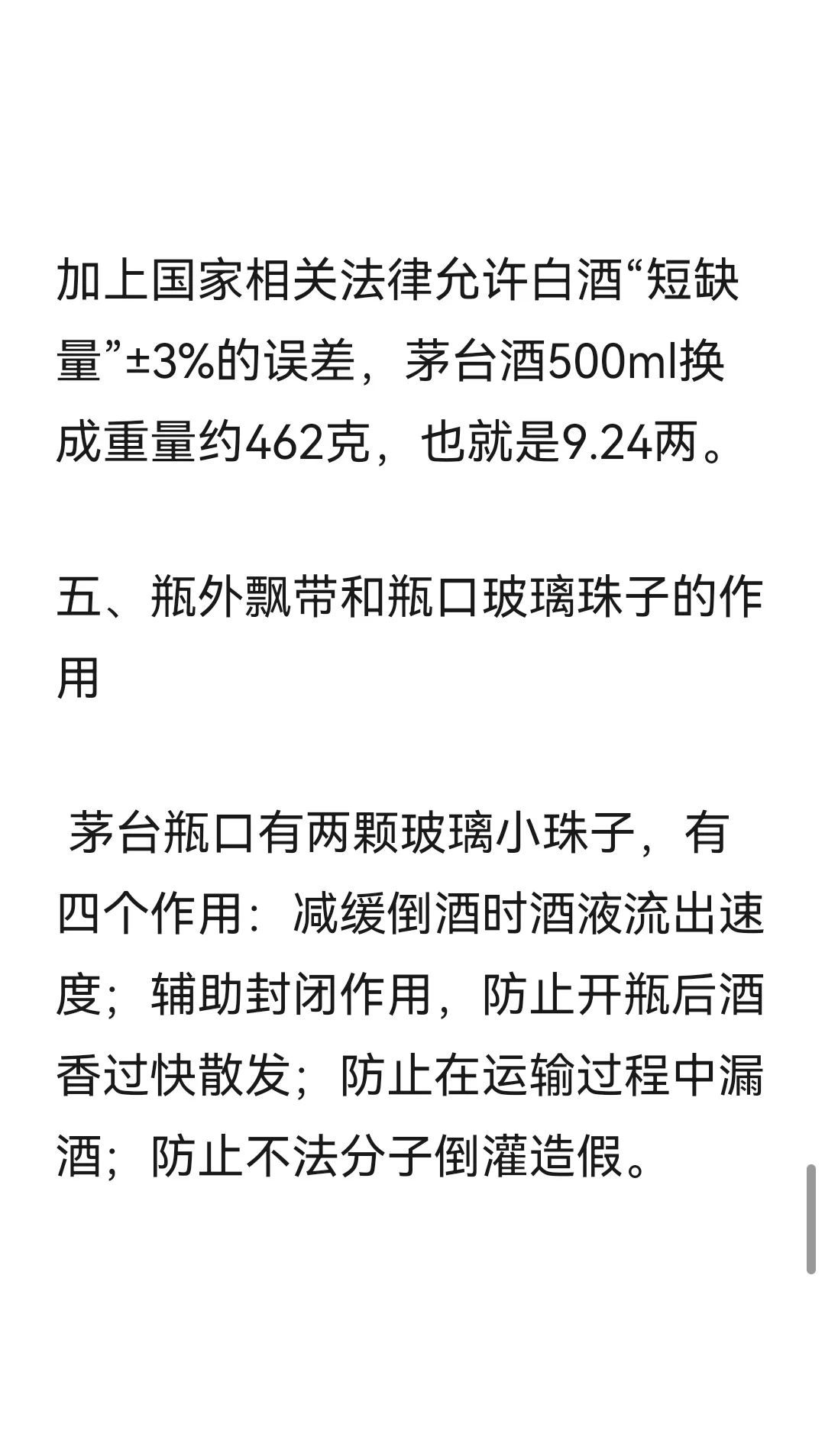 加上国家相关法律允许白酒“短缺量”±3%的误差，茅台酒500ml换成重量约462克，也就是9.24两。

五、瓶外飘带和瓶口玻璃珠子的作用

茅台瓶口有两颗玻璃小珠子，有四个作用：减缓倒酒时酒液流出速度；辅助封闭作用，防止开瓶后酒香过快散发；防止在运输过程中漏酒；防止不法分子倒灌造假。